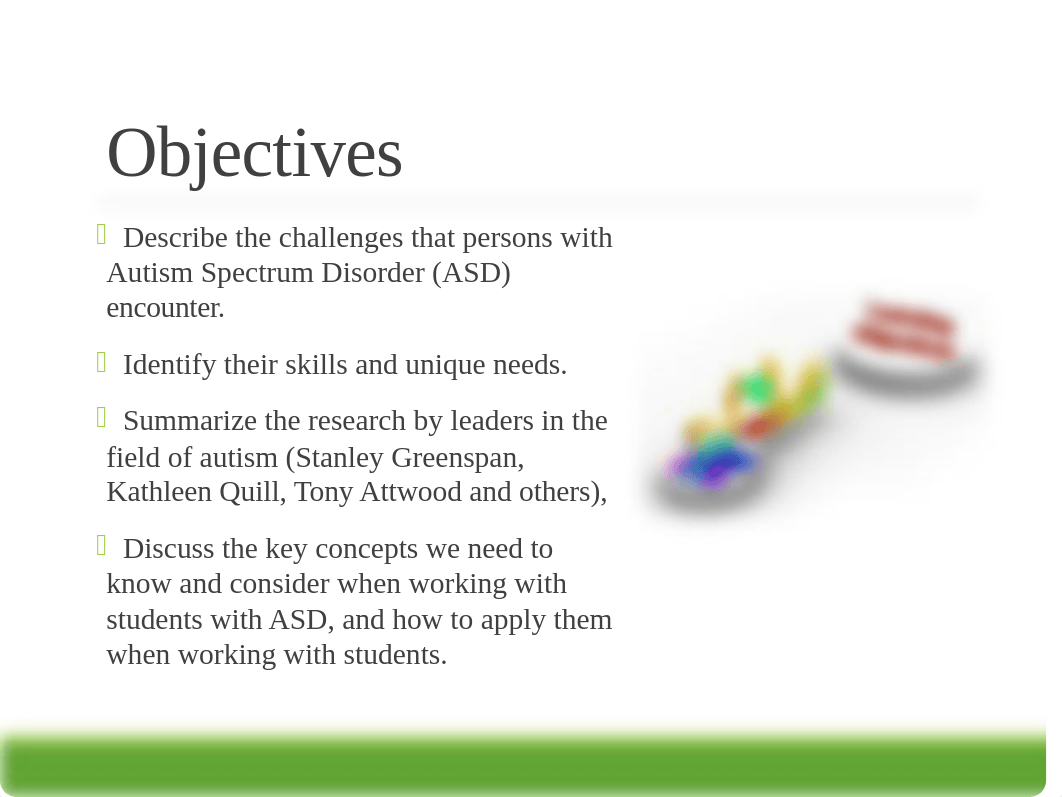 Objectives

Describe the challenges that persons with Autism Spectrum Disorder (ASD) encounter.

Identify their skills and unique needs.

Summarize the research by leaders in the field of autism (Stanley Greenspan, Kathleen Quill, Tony Attwood and others),

Discuss the key concepts we need to know and consider when working with students with ASD, and how to apply them when working with students.